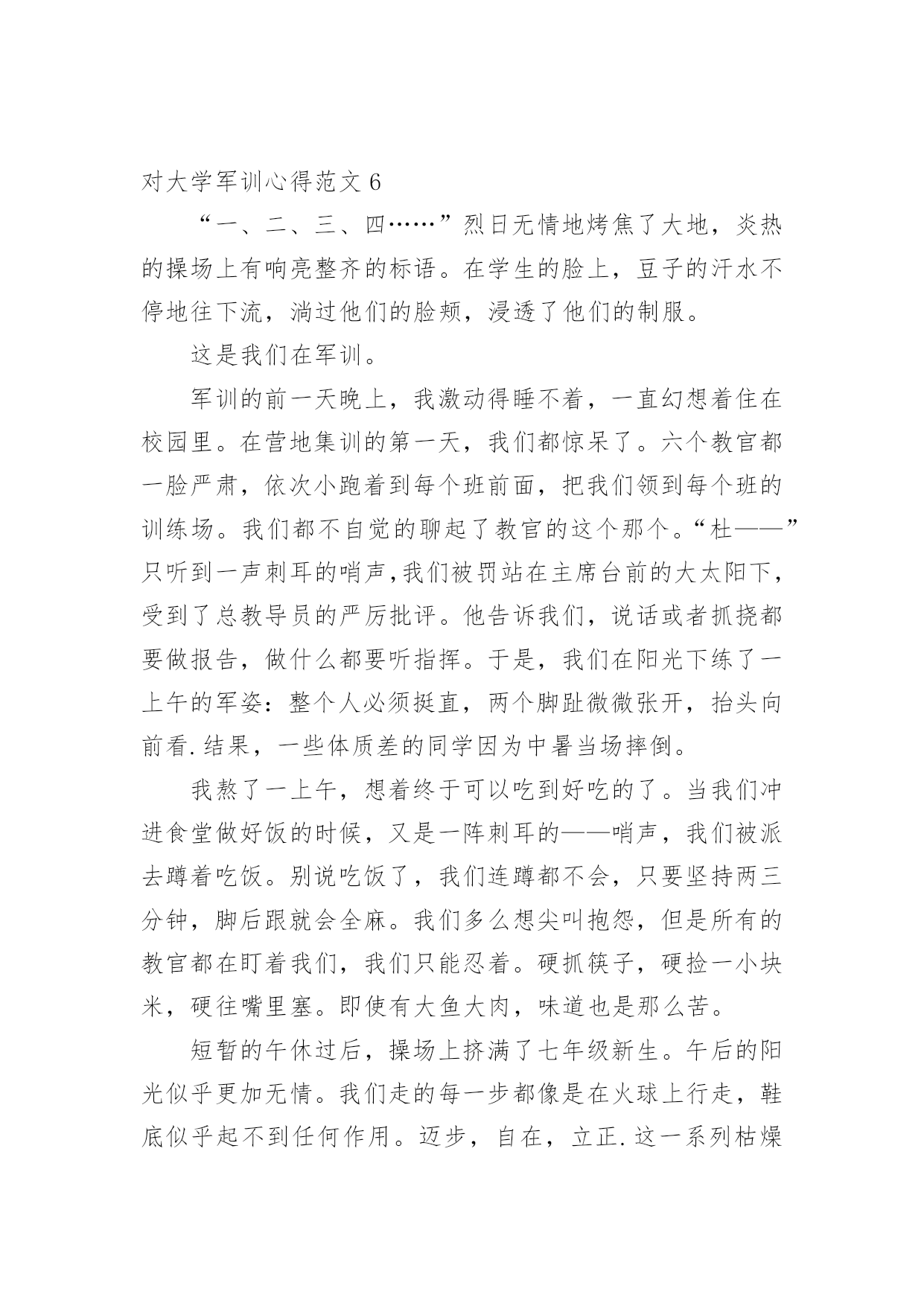 对大学军训心得范文 6

“一、二、三、四……”烈日无情地烤焦了大地，炎热的操场上有响亮整齐的标语。在学生的脸上，豆子的汗水不停地往下流，淌过他们的脸颊，浸透了他们的制服。

这是我们在军训。

军训的前一天晚上，我激动得睡不着，一直幻想着住在校园里。在营地集训的第一天，我们都惊呆了。六个教官都一脸严肃，依次小跑着到每个班前面，把我们领到每个班的训练场。我们都不自觉的聊起了教官的这个那个。“杜——”只听到一声刺耳的哨声,我们被罚站在主席台前的大太阳下，受到了总教导员的严厉批评。他告诉我们，说话或者抓挠都要做报告，做什么都要听指挥。于是，我们在阳光下练了一上午的军姿：整个人必须挺直，两个脚趾微微张开，抬头向前看.结果，一些体质差的同学因为中暑当场摔倒。

我熬了一上午，想着终于可以吃到好吃的了。当我们冲进食堂做好饭的时候，又是一阵刺耳的——哨声，我们被派去蹲着吃饭。别说吃饭了，我们连蹲都不会，只要坚持两三分钟，脚后跟就会全麻。我们多么想尖叫抱怨，但是所有的教官都在盯着我们，我们只能忍着。硬抓筷子，硬捡一小块米，硬往嘴里塞。即使有大鱼大肉，味道也是那么苦。

短暂的午休过后，操场上挤满了七年级新生。午后的阳光似乎更加无情。我们走的每一步都像是在火球上行走，鞋底似乎起不到任何作用。迈步，自在，立正.这一系列枯燥